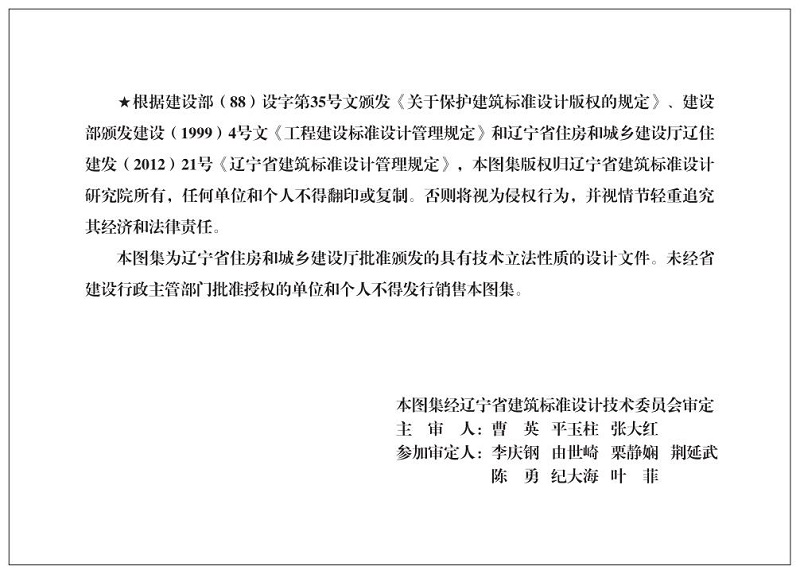 ★根据建设部（88）设字第35号文颁发《关于保护建筑标准设计版权的规定》、建设部颁发建设（1999）4号文《工程建设标准设计管理规定》和辽宁省住房和城乡建设厅辽住建发（2012）21号《辽宁省建筑标准设计管理规定》，本图集版权归辽宁省建筑标准设计研究院所有，任何单位和个人不得翻印或复制。否则将视为侵权行为，并视情节轻重追究其经济和法律责任。

本图集为辽宁省住房和城乡建设厅批准颁发的具有技术立法性质的设计文件。未经省建设行政主管部门批准授权的单位和个人不得发行销售本图集。

本图集经辽宁省建筑标准设计技术委员会审定
主 审 人：曹 英 平玉柱 张大红
参加审定人：李庆钢 由世崎 栗静娴 荆延武
陈 勇 纪大海 叶 菲